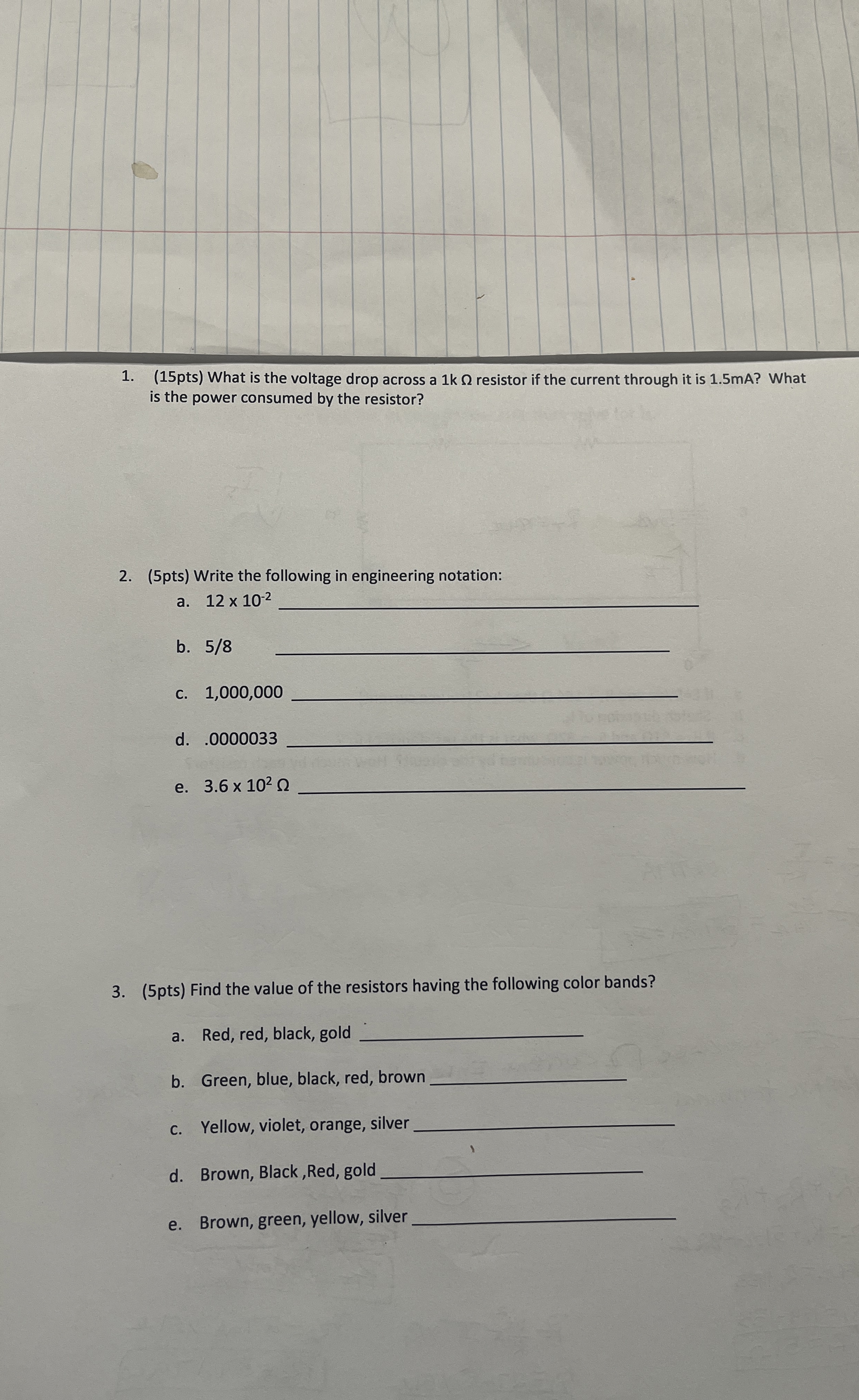 1. (15pts) What is the voltage drop across a 1k Ω resistor if the current through it is 1.5mA? What is the power consumed by the resistor?

2. (5pts) Write the following in engineering notation:

a. $12 \times 10^{-2}$ ______

b. 5/8 ______

c. 1,000,000 ______

d. .0000033 ______

e. $3.6 \times 10^{2}$ Ω ______

3. (5pts) Find the value of the resistors having the following color bands?

a. Red, red, black, gold ______

b. Green, blue, black, red, brown ______

c. Yellow, violet, orange, silver ______

d. Brown, Black ,Red, gold ______

e. Brown, green, yellow, silver ______